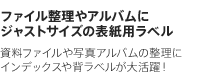 ファイル整理やアルバムに
ジャストサイズの表紙用ラベル

資料ファイルや写真アルバムの整理に
インデックスや背ラベルが大活躍！